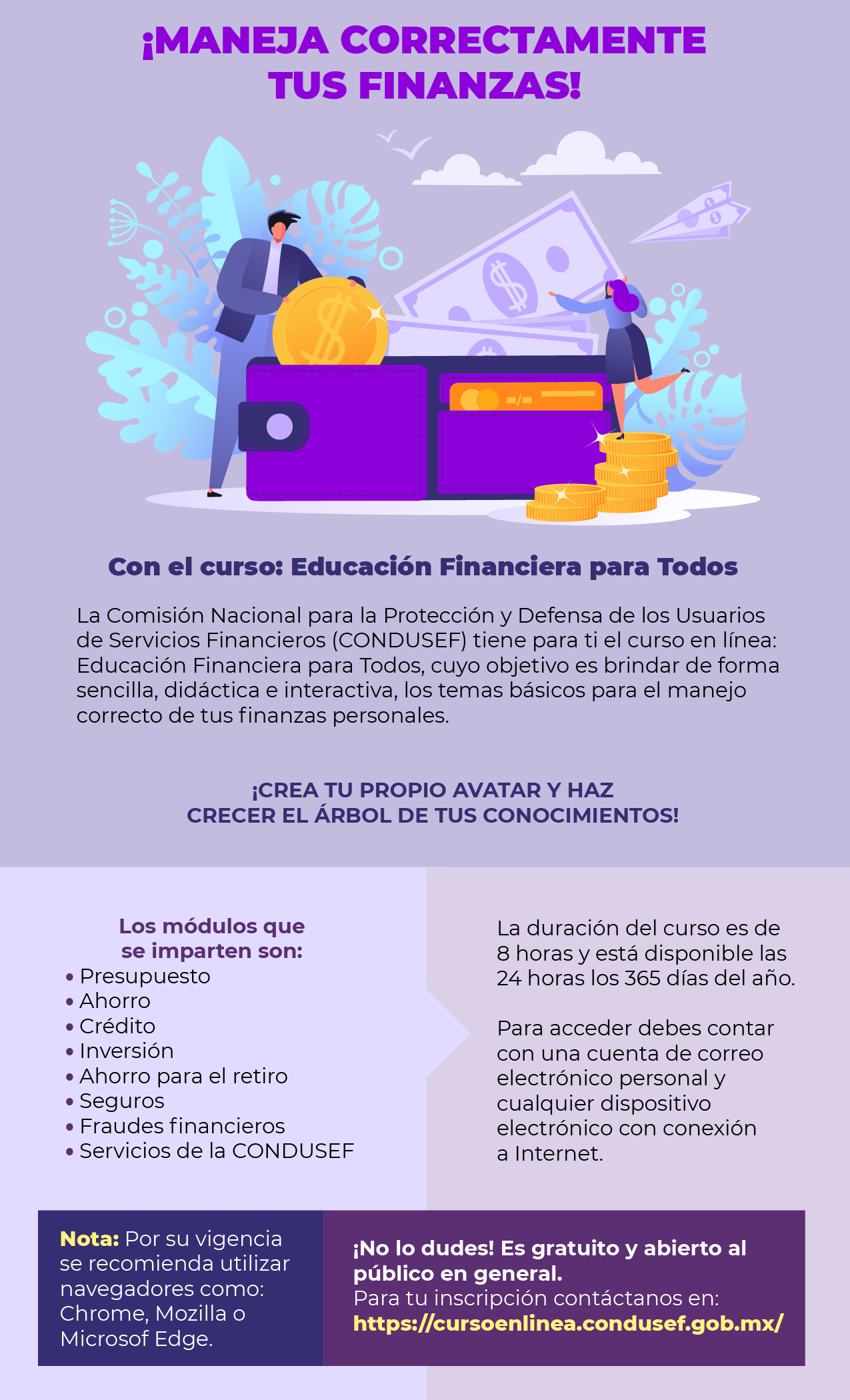 ¡MANEJA CORRECTAMENTE
TUS FINANZAS!

Con el curso: Educación Financiera para Todos

La Comisión Nacional para la Protección y Defensa de los Usuarios de Servicios Financieros (CONDUSEF) tiene para ti el curso en línea: Educación Financiera para Todos, cuyo objetivo es brindar de forma sencilla, didáctica e interactiva, los temas básicos para el manejo correcto de tus finanzas personales.

¡CREA TU PROPIO AVATAR Y HAZ
CRECER EL ÁRBOL DE TUS CONOCIMIENTOS!

Los módulos que
se imparten son:
• Presupuesto
• Ahorro
• Crédito
• Inversión
• Ahorro para el retiro
• Seguros
• Fraudes financieros
• Servicios de la CONDUSEF

La duración del curso es de 8 horas y está disponible las 24 horas los 365 días del año.

Para acceder debes contar con una cuenta de correo electrónico personal y cualquier dispositivo electrónico con conexión a Internet.

Nota: Por su vigencia se recomienda utilizar navegadores como: Chrome, Mozilla o Microsof Edge.

¡No lo dudes! Es gratuito y abierto al público en general.
Para tu inscripción contáctanos en:
https://cursoenlinea.condusef.gob.mx/